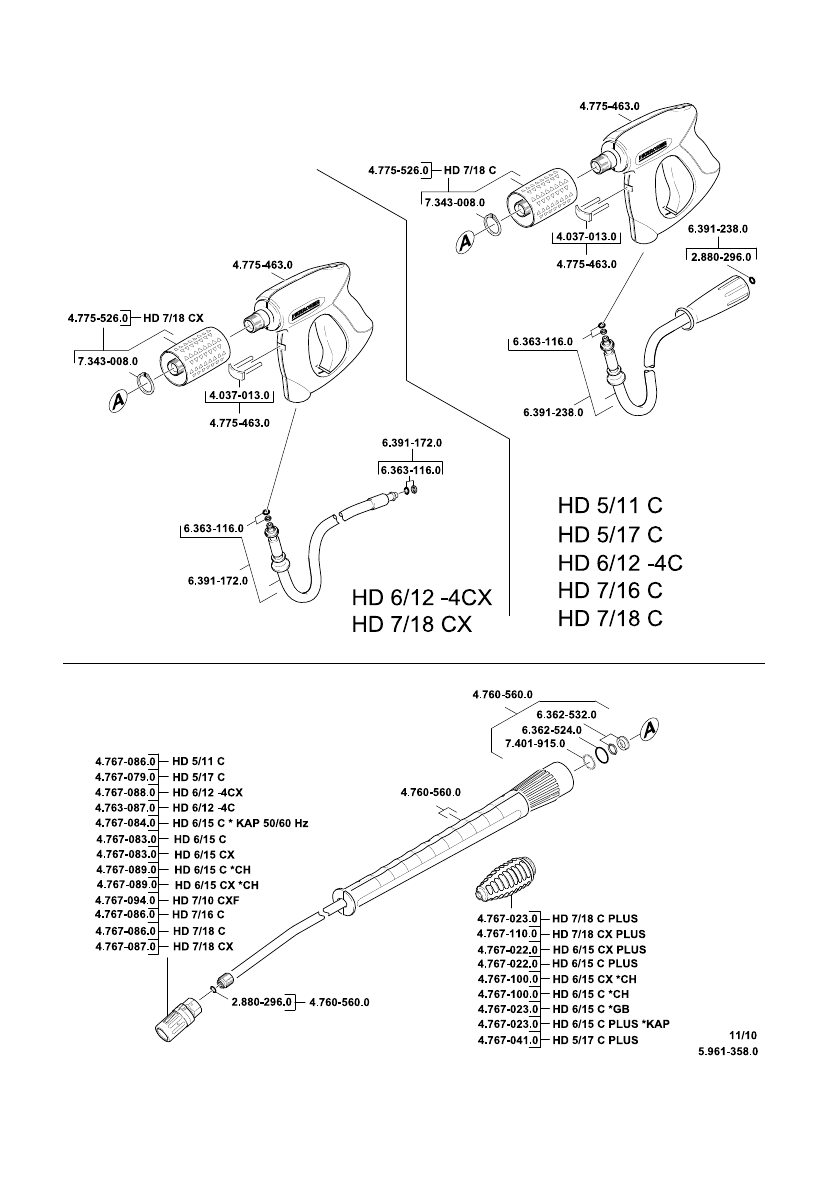 4.775-463.0
4.775-526.0 HD 7/18 C
7.343-008.0
A
4.037-013.0
4.775-463.0
6.391-238.0
2.880-296.0
6.363-116.0
6.391-238.0

4.775-463.0
4.775-526.0 HD 7/18 CX
7.343-008.0
A
4.037-013.0
4.775-463.0
6.391-172.0
6.363-116.0
6.363-116.0
6.391-172.0

HD 6/12 -4CX
HD 7/18 CX

HD 5/11 C
HD 5/17 C
HD 6/12 -4C
HD 7/16 C
HD 7/18 C

4.760-560.0
6.362-532.0
6.362-524.0
7.401-915.0
A
4.760-560.0

4.767-086.0 HD 5/11 C
4.767-079.0 HD 5/17 C
4.767-088.0 HD 6/12 -4CX
4.763-087.0 HD 6/12 -4C
4.767-084.0 HD 6/15 C * KAP 50/60 Hz
4.767-083.0 HD 6/15 C
4.767-083.0 HD 6/15 CX
4.767-089.0 HD 6/15 C *CH
4.767-089.0 HD 6/15 CX *CH
4.767-094.0 HD 7/10 CXF
4.767-086.0 HD 7/16 C
4.767-086.0 HD 7/18 C
4.767-087.0 HD 7/18 CX

2.880-296.0 4.760-560.0

4.767-023.0 HD 7/18 C PLUS
4.767-110.0 HD 7/18 CX PLUS
4.767-022.0 HD 6/15 CX PLUS
4.767-022.0 HD 6/15 C PLUS
4.767-100.0 HD 6/15 CX *CH
4.767-100.0 HD 6/15 C *CH
4.767-023.0 HD 6/15 C *GB
4.767-023.0 HD 6/15 C PLUS *KAP
4.767-041.0 HD 5/17 C PLUS

11/10
5.961-358.0